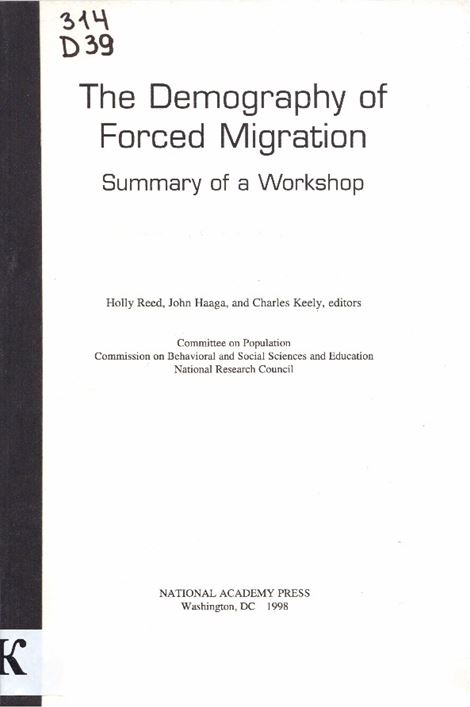 314
D39

The Demography of Forced Migration

Summary of a Workshop

Holly Reed, John Haaga, and Charles Keely, editors

Committee on Population
Commission on Behavioral and Social Sciences and Education
National Research Council

NATIONAL ACADEMY PRESS
Washington, DC 1998

K